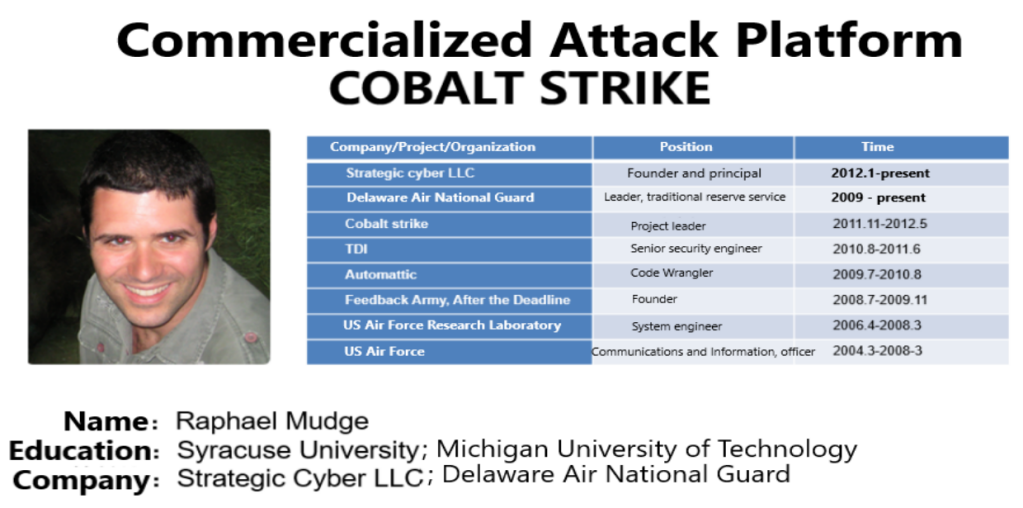 Commercialized Attack Platform
COBALT STRIKE

| Company/Project/Organization | Position | Time |
|---|---|---|
| Strategic cyber LLC | Founder and principal | 2012.1-present |
| Delaware Air National Guard | Leader, traditional reserve service | 2009 - present |
| Cobalt strike | Project leader | 2011.11-2012.5 |
| TDI | Senior security engineer | 2010.8-2011.6 |
| Automattic | Code Wrangler | 2009.7-2010.8 |
| Feedback Army, After the Deadline | Founder | 2008.7-2009.11 |
| US Air Force Research Laboratory | System engineer | 2006.4-2008.3 |
| US Air Force | Communications and Information, officer | 2004.3-2008-3 |

Name: Raphael Mudge
Education: Syracuse University; Michigan University of Technology
Company: Strategic Cyber LLC; Delaware Air National Guard